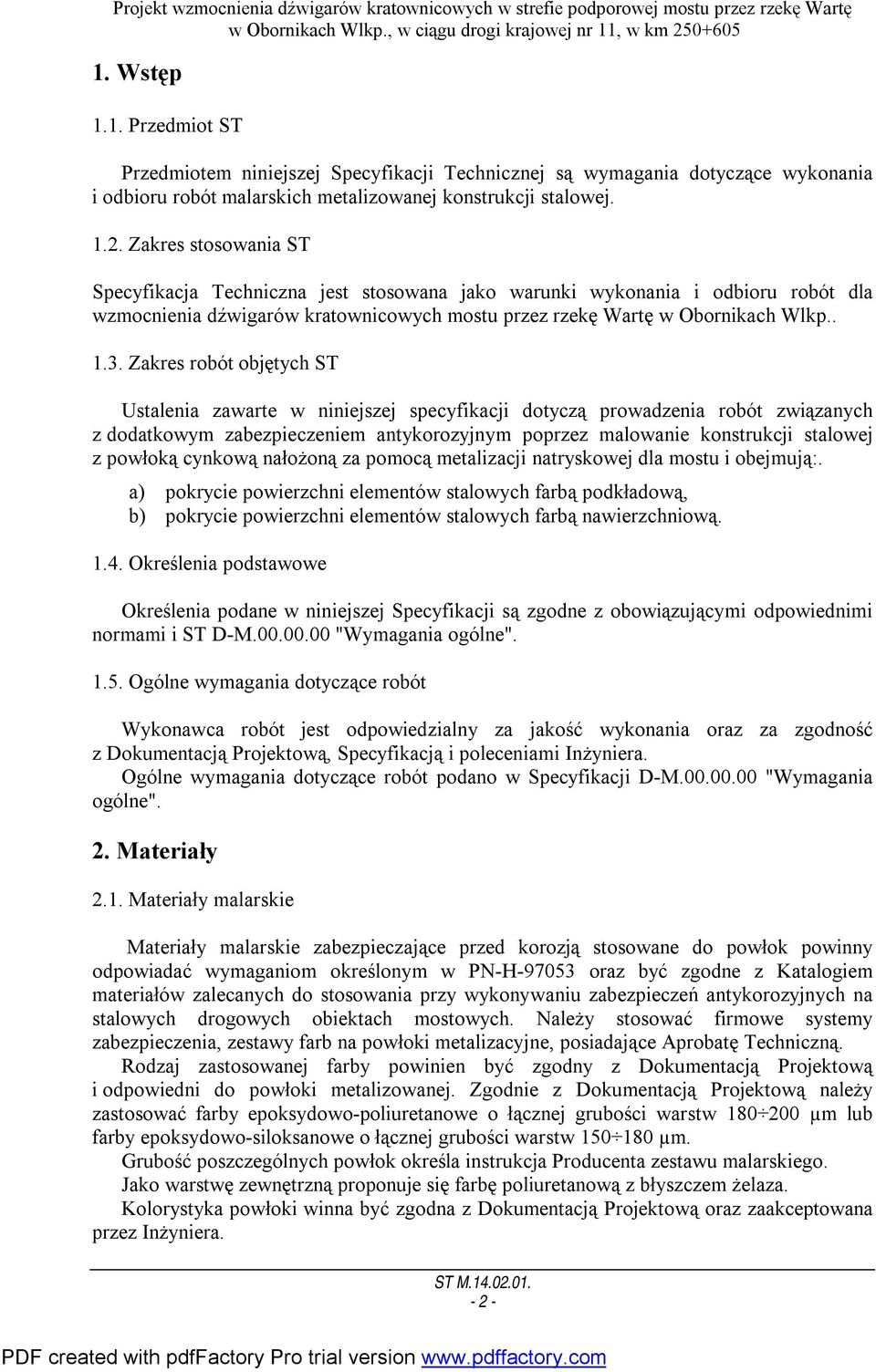 Projekt wzmocnienia dźwigarów kratownicowych w strefie podporowej mostu przez rzekę Wartę w Obornikach Wlkp., w ciągu drogi krajowej nr 11, w km 250+605

1. Wstęp

1.1. Przedmiot ST

Przedmiotem niniejszej Specyfikacji Technicznej są wymagania dotyczące wykonania i odbioru robót malarskich metalizowanej konstrukcji stalowej.

1.2. Zakres stosowania ST

Specyfikacja Techniczna jest stosowana jako warunki wykonania i odbioru robót dla wzmocnienia dźwigarów kratownicowych mostu przez rzekę Wartę w Obornikach Wlkp..

1.3. Zakres robót objętych ST

Ustalenia zawarte w niniejszej specyfikacji dotyczą prowadzenia robót związanych z dodatkowym zabezpieczeniem antykorozyjnym poprzez malowanie konstrukcji stalowej z powłoką cynkową nałożoną za pomocą metalizacji natryskowej dla mostu i obejmują:.

a) pokrycie powierzchni elementów stalowych farbą podkładową,
b) pokrycie powierzchni elementów stalowych farbą nawierzchniową.

1.4. Określenia podstawowe

Określenia podane w niniejszej Specyfikacji są zgodne z obowiązującymi odpowiednimi normami i ST D-M.00.00.00 "Wymagania ogólne".

1.5. Ogólne wymagania dotyczące robót

Wykonawca robót jest odpowiedzialny za jakość wykonania oraz za zgodność z Dokumentacją Projektową, Specyfikacją i poleceniami Inżyniera.
Ogólne wymagania dotyczące robót podano w Specyfikacji D-M.00.00.00 "Wymagania ogólne".

2. Materiały

2.1. Materiały malarskie

Materiały malarskie zabezpieczające przed korozją stosowane do powłok powinny odpowiadać wymaganiom określonym w PN-H-97053 oraz być zgodne z Katalogiem materiałów zalecanych do stosowania przy wykonywaniu zabezpieczeń antykorozyjnych na stalowych drogowych obiektach mostowych. Należy stosować firmowe systemy zabezpieczenia, zestawy farb na powłoki metalizacyjne, posiadające Aprobatę Techniczną.
Rodzaj zastosowanej farby powinien być zgodny z Dokumentacją Projektową i odpowiedni do powłoki metalizowanej. Zgodnie z Dokumentacją Projektową należy zastosować farby epoksydowo-poliuretanowe o łącznej grubości warstw 180÷200 μm lub farby epoksydowo-siloksanowe o łącznej grubości warstw 150÷180 μm.
Grubość poszczególnych powłok określa instrukcja Producenta zestawu malarskiego.
Jako warstwę zewnętrzną proponuje się farbę poliuretanową z błyszczem żelaza.
Kolorystyka powłoki winna być zgodna z Dokumentacją Projektową oraz zaakceptowana przez Inżyniera.

ST M.14.02.01.
- 2 -

PDF created with pdfFactory Pro trial version www.pdffactory.com